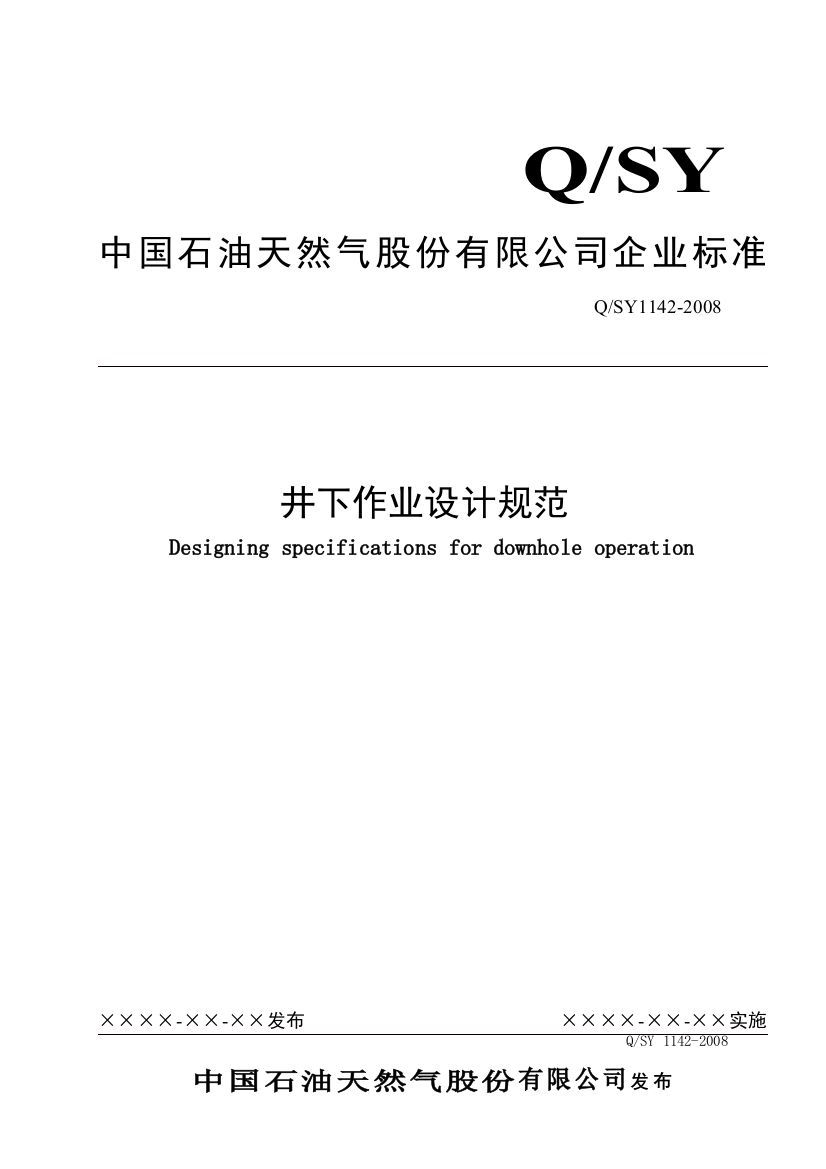 Q/SY

中国石油天然气股份有限公司企业标准

Q/SY1142-2008

井下作业设计规范

Designing specifications for downhole operation

××××-××-××发布

××××-××-××实施

Q/SY 1142-2008

中国石油天然气股份有限公司发布